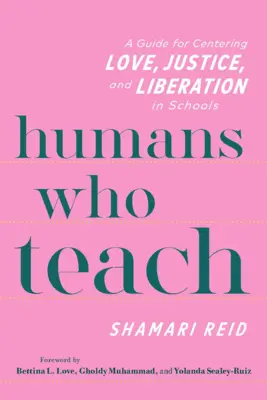 A Guide for Centering
LOVE, JUSTICE,
and LIBERATION
in Schools

humans
who
teach

SHAMARI REID

Foreword by
Bettina L. Love, Gholdy Muhammad, and Yolanda Sealey-Ruiz